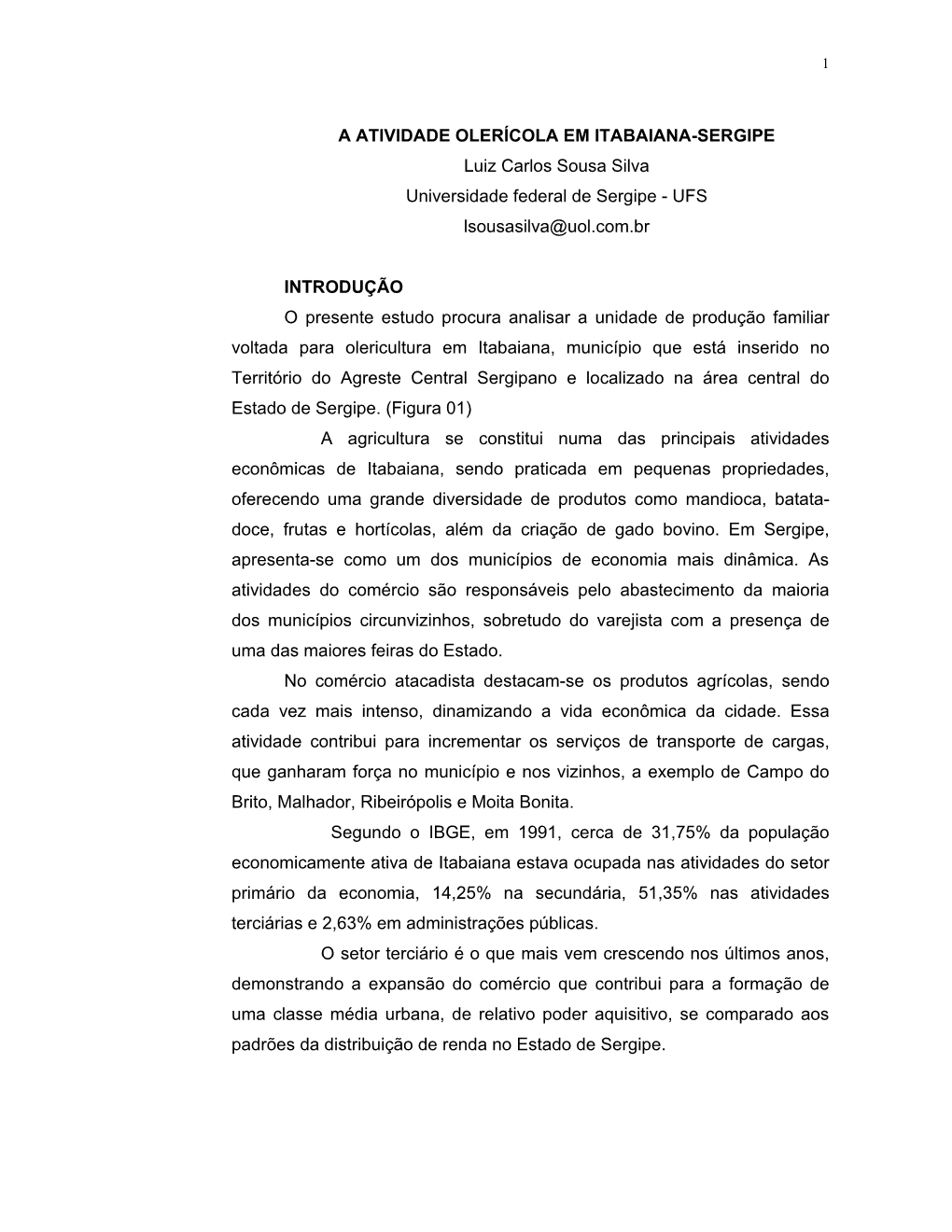 1

A ATIVIDADE OLERÍCOLA EM ITABAIANA-SERGIPE
Luiz Carlos Sousa Silva
Universidade federal de Sergipe - UFS
lsousasilva@uol.com.br

INTRODUÇÃO

O presente estudo procura analisar a unidade de produção familiar voltada para olericultura em Itabaiana, município que está inserido no Território do Agreste Central Sergipano e localizado na área central do Estado de Sergipe. (Figura 01)

A agricultura se constitui numa das principais atividades econômicas de Itabaiana, sendo praticada em pequenas propriedades, oferecendo uma grande diversidade de produtos como mandioca, batata-doce, frutas e hortícolas, além da criação de gado bovino. Em Sergipe, apresenta-se como um dos municípios de economia mais dinâmica. As atividades do comércio são responsáveis pelo abastecimento da maioria dos municípios circunvizinhos, sobretudo do varejista com a presença de uma das maiores feiras do Estado.

No comércio atacadista destacam-se os produtos agrícolas, sendo cada vez mais intenso, dinamizando a vida econômica da cidade. Essa atividade contribui para incrementar os serviços de transporte de cargas, que ganharam força no município e nos vizinhos, a exemplo de Campo do Brito, Malhador, Ribeirópolis e Moita Bonita.

Segundo o IBGE, em 1991, cerca de 31,75% da população economicamente ativa de Itabaiana estava ocupada nas atividades do setor primário da economia, 14,25% na secundária, 51,35% nas atividades terciárias e 2,63% em administrações públicas.

O setor terciário é o que mais vem crescendo nos últimos anos, demonstrando a expansão do comércio que contribui para a formação de uma classe média urbana, de relativo poder aquisitivo, se comparado aos padrões da distribuição de renda no Estado de Sergipe.